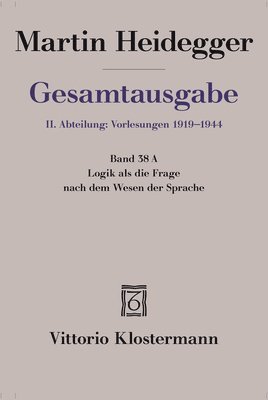 Martin Heidegger

Gesamtausgabe

II. Abteilung: Vorlesungen 1919–1944

Band 38 A
Logik als die Frage
nach dem Wesen der Sprache

Vittorio Klostermann